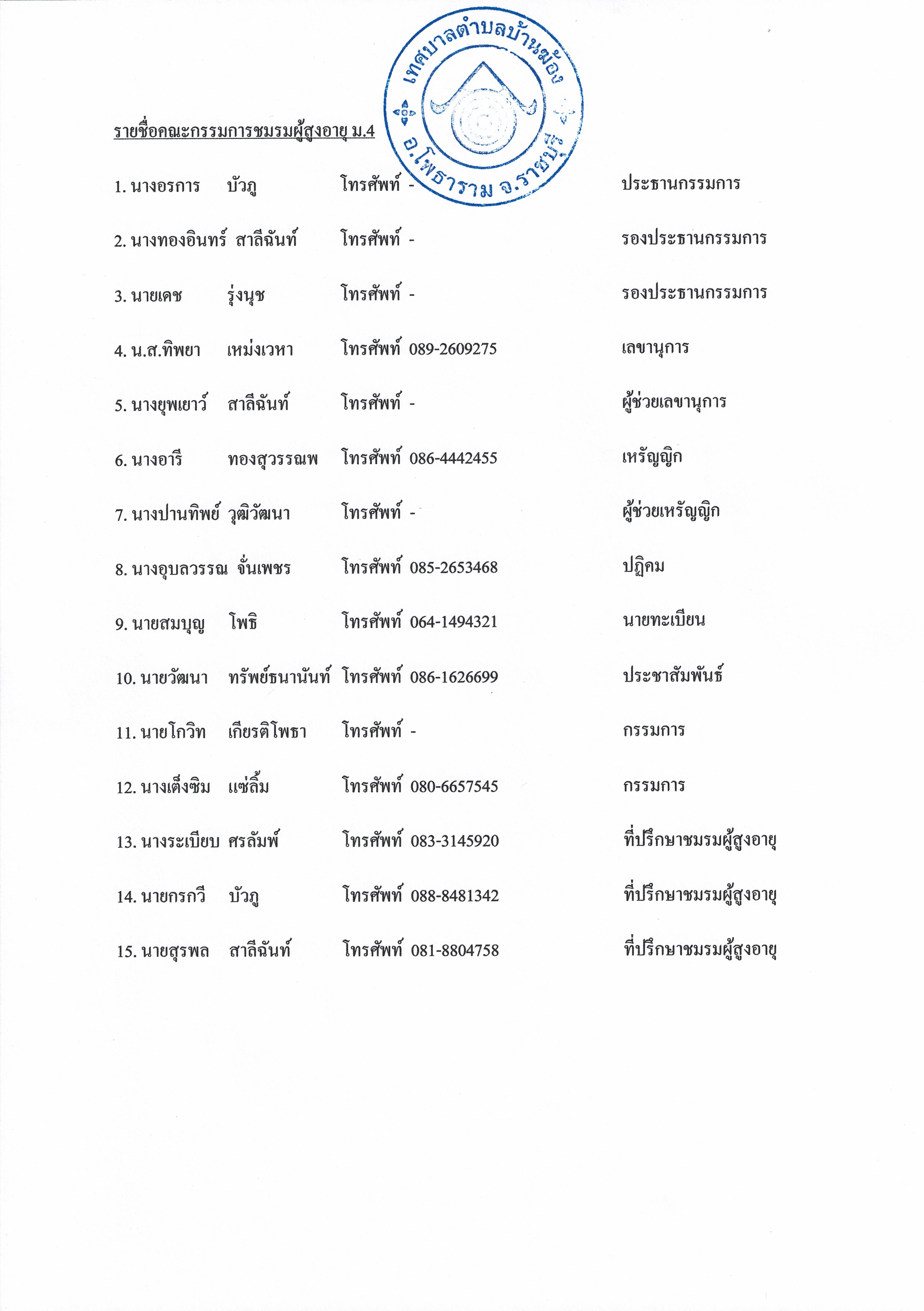 เทศบาลตำบลบ้านฆ้อง อ.โพธาราม จ.ราชบุรี

รายชื่อคณะกรรมการชมรมผู้สูงอายุ ม.4

1. นางอรการ บัวภู โทรศัพท์ - ประธานกรรมการ

2. นางทองอินทร์ สาลีฉันท์ โทรศัพท์ - รองประธานกรรมการ

3. นายเดช รุ่งนุช โทรศัพท์ - รองประธานกรรมการ

4. น.ส.ทิพยา เหม่งเวหา โทรศัพท์ 089-2609275 เลขานุการ

5. นางยุพเยาว์ สาลีฉันท์ โทรศัพท์ - ผู้ช่วยเลขานุการ

6. นางอารี ทองสุวรรณพ โทรศัพท์ 086-4442455 เหรัญญิก

7. นางปานทิพย์ วุฒิวัฒนา โทรศัพท์ - ผู้ช่วยเหรัญญิก

8. นางอุบลวรรณ จั่นเพชร โทรศัพท์ 085-2653468 ปฏิคม

9. นายสมบุญ โพธิ โทรศัพท์ 064-1494321 นายทะเบียน

10. นายวัฒนา ทรัพย์ธนานันท์ โทรศัพท์ 086-1626699 ประชาสัมพันธ์

11. นายโกวิท เกียรติโพธา โทรศัพท์ - กรรมการ

12. นางเต็งซิม แซ่ลิ้ม โทรศัพท์ 080-6657545 กรรมการ

13. นางระเบียบ ศรลัมพ์ โทรศัพท์ 083-3145920 ที่ปรึกษาชมรมผู้สูงอายุ

14. นายกรกวี บัวภู โทรศัพท์ 088-8481342 ที่ปรึกษาชมรมผู้สูงอายุ

15. นายสุรพล สาลีฉันท์ โทรศัพท์ 081-8804758 ที่ปรึกษาชมรมผู้สูงอายุ